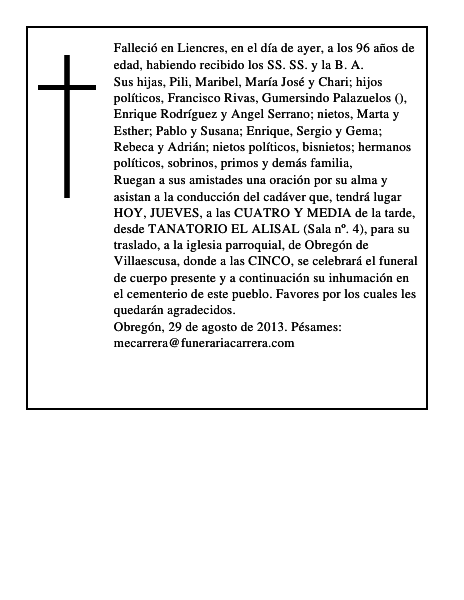 Falleció en Liencres, en el día de ayer, a los 96 años de edad, habiendo recibido los SS. SS. y la B. A.
Sus hijas, Pili, Maribel, María José y Chari; hijos políticos, Francisco Rivas, Gumersindo Palazuelos (), Enrique Rodríguez y Angel Serrano; nietos, Marta y Esther; Pablo y Susana; Enrique, Sergio y Gema; Rebeca y Adrián; nietos políticos, bisnietos; hermanos políticos, sobrinos, primos y demás familia,
Ruegan a sus amistades una oración por su alma y asistan a la conducción del cadáver que, tendrá lugar HOY, JUEVES, a las CUATRO Y MEDIA de la tarde, desde TANATORIO EL ALISAL (Sala nº. 4), para su traslado, a la iglesia parroquial, de Obregón de Villaescusa, donde a las CINCO, se celebrará el funeral de cuerpo presente y a continuación su inhumación en el cementerio de este pueblo. Favores por los cuales les quedarán agradecidos.
Obregón, 29 de agosto de 2013. Pésames: mecarrera@funerariacarrera.com